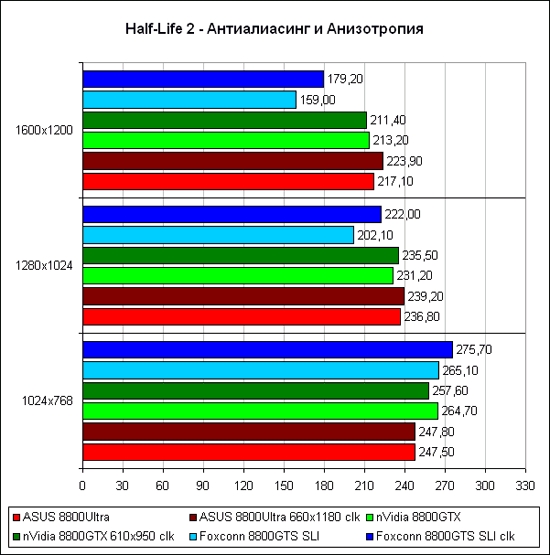 Half-Life 2 - Антиалиасинг и Анизотропия

1600x1200
179,20
159,00
211,40
213,20
223,90
217,10

1280x1024
222,00
202,10
235,50
231,20
239,20
236,80

1024x768
275,70
265,10
257,60
264,70
247,80
247,50

0 30 60 90 120 150 180 210 240 270 300 330

ASUS 8800Ultra
ASUS 8800Ultra 660x1180 clk
nVidia 8800GTX
nVidia 8800GTX 610x950 clk
Foxconn 8800GTS SLI
Foxconn 8800GTS SLI clk